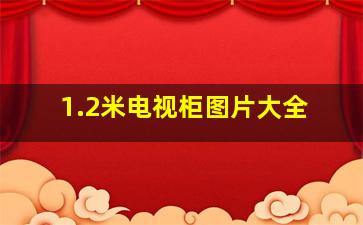 1.2米电视柜图片大全